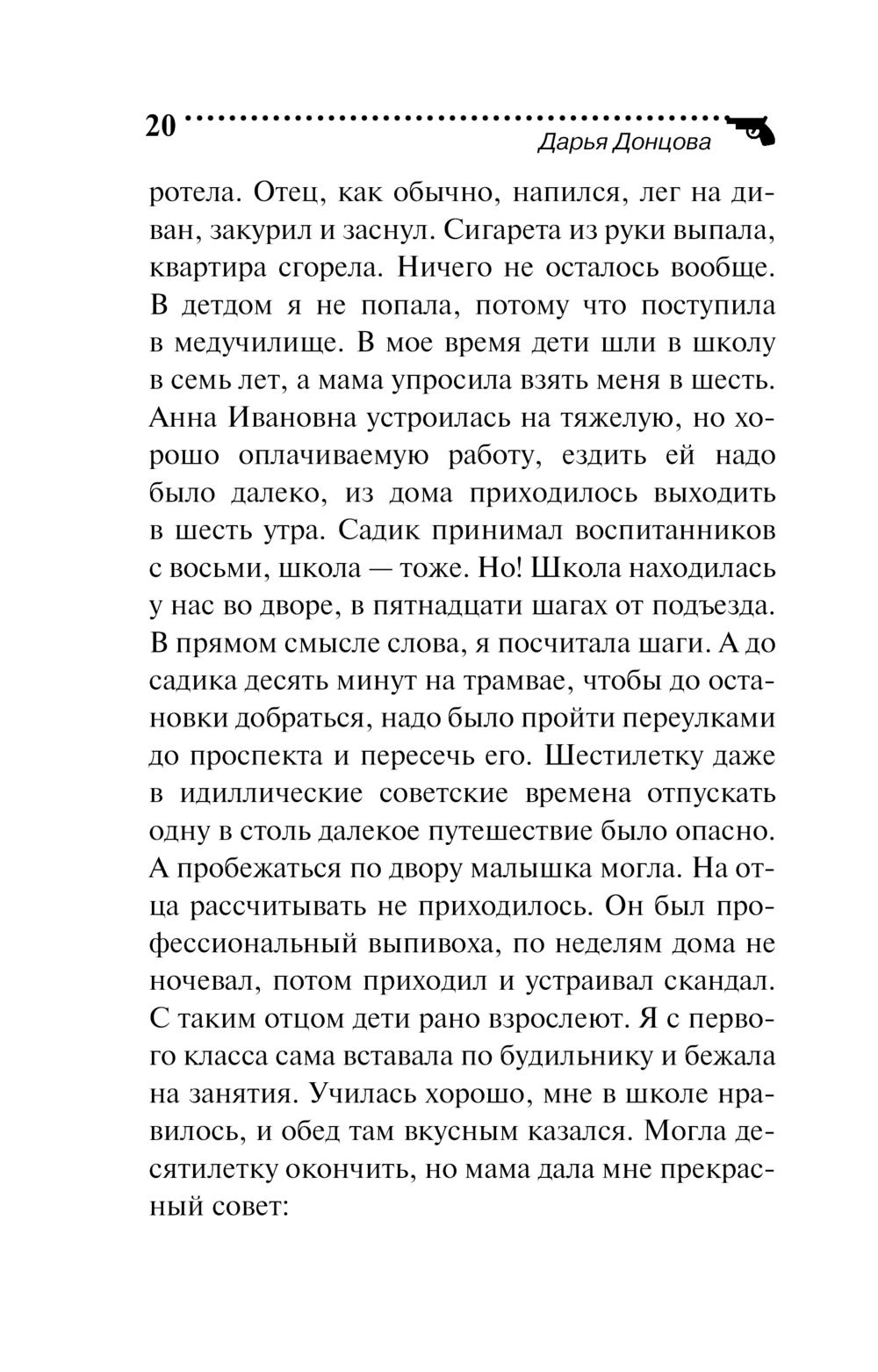 20
Дарья Донцова

ротела. Отец, как обычно, напился, лег на диван, закурил и заснул. Сигарета из руки выпала, квартира сгорела. Ничего не осталось вообще. В детдом я не попала, потому что поступила в медучилище. В мое время дети шли в школу в семь лет, а мама упросила взять меня в шесть. Анна Ивановна устроилась на тяжелую, но хорошо оплачиваемую работу, ездить ей надо было далеко, из дома приходилось выходить в шесть утра. Садик принимал воспитанников с восьми, школа — тоже. Но! Школа находилась у нас во дворе, в пятнадцати шагах от подъезда. В прямом смысле слова, я посчитала шаги. А до садика десять минут на трамвае, чтобы до остановки добраться, надо было пройти переулками до проспекта и пересечь его. Шестилетку даже в идиллические советские времена отпускать одну в столь далекое путешествие было опасно. А пробежаться по двору малышка могла. На отца рассчитывать не приходилось. Он был профессиональный выпивоха, по неделям дома не ночевал, потом приходил и устраивал скандал. С таким отцом дети рано взрослеют. Я с первого класса сама вставала по будильнику и бежала на занятия. Училась хорошо, мне в школе нравилось, и обед там вкусным казался. Могла десятилетку окончить, но мама дала мне прекрасный совет: